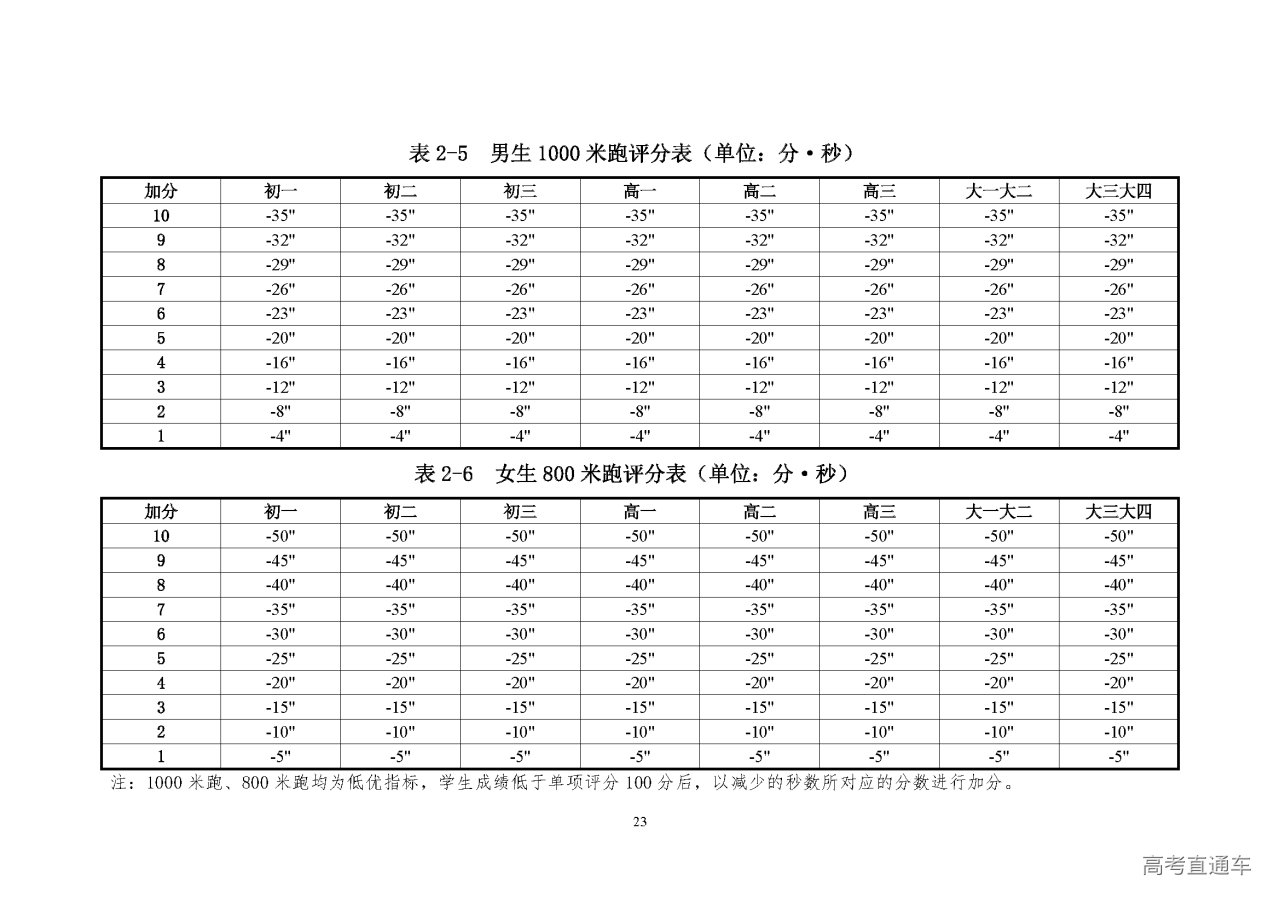 表2-5 男生1000米跑评分表（单位：分·秒）

| 加分 | 初一 | 初二 | 初三 | 高一 | 高二 | 高三 | 大一大二 | 大三大四 |
|---|---|---|---|---|---|---|---|---|
| 10 | -35" | -35" | -35" | -35" | -35" | -35" | -35" | -35" |
| 9 | -32" | -32" | -32" | -32" | -32" | -32" | -32" | -32" |
| 8 | -29" | -29" | -29" | -29" | -29" | -29" | -29" | -29" |
| 7 | -26" | -26" | -26" | -26" | -26" | -26" | -26" | -26" |
| 6 | -23" | -23" | -23" | -23" | -23" | -23" | -23" | -23" |
| 5 | -20" | -20" | -20" | -20" | -20" | -20" | -20" | -20" |
| 4 | -16" | -16" | -16" | -16" | -16" | -16" | -16" | -16" |
| 3 | -12" | -12" | -12" | -12" | -12" | -12" | -12" | -12" |
| 2 | -8" | -8" | -8" | -8" | -8" | -8" | -8" | -8" |
| 1 | -4" | -4" | -4" | -4" | -4" | -4" | -4" | -4" |

表2-6 女生800米跑评分表（单位：分·秒）

| 加分 | 初一 | 初二 | 初三 | 高一 | 高二 | 高三 | 大一大二 | 大三大四 |
|---|---|---|---|---|---|---|---|---|
| 10 | -50" | -50" | -50" | -50" | -50" | -50" | -50" | -50" |
| 9 | -45" | -45" | -45" | -45" | -45" | -45" | -45" | -45" |
| 8 | -40" | -40" | -40" | -40" | -40" | -40" | -40" | -40" |
| 7 | -35" | -35" | -35" | -35" | -35" | -35" | -35" | -35" |
| 6 | -30" | -30" | -30" | -30" | -30" | -30" | -30" | -30" |
| 5 | -25" | -25" | -25" | -25" | -25" | -25" | -25" | -25" |
| 4 | -20" | -20" | -20" | -20" | -20" | -20" | -20" | -20" |
| 3 | -15" | -15" | -15" | -15" | -15" | -15" | -15" | -15" |
| 2 | -10" | -10" | -10" | -10" | -10" | -10" | -10" | -10" |
| 1 | -5" | -5" | -5" | -5" | -5" | -5" | -5" | -5" |

注：1000米跑、800米跑均为低优指标，学生成绩低于单项评分100分后，以减少的秒数所对应的分数进行加分。

23

高考直通车